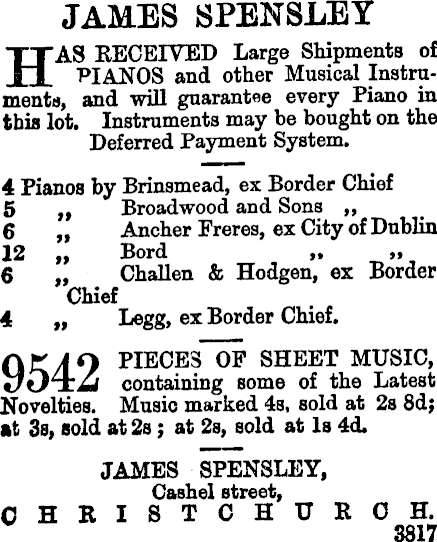 JAMES SPENSLEY

HAS RECEIVED Large Shipments of PIANOS and other Musical Instruments, and will guarantee every Piano in this lot. Instruments may be bought on the Deferred Payment System.

4 Pianos by Brinsmead, ex Border Chief
5 ,, Broadwood and Sons ,,
6 ,, Ancher Freres, ex City of Dublin
12 ,, Bord ,, ,,
6 ,, Challen & Hodgen, ex Border Chief
4 ,, Legg, ex Border Chief.

9542 PIECES OF SHEET MUSIC, containing some of the Latest Novelties. Music marked 4s, sold at 2s 8d; at 3s, sold at 2s; at 2s, sold at 1s 4d.

JAMES SPENSLEY,
Cashel street,
CHRISTCHURCH.
3817